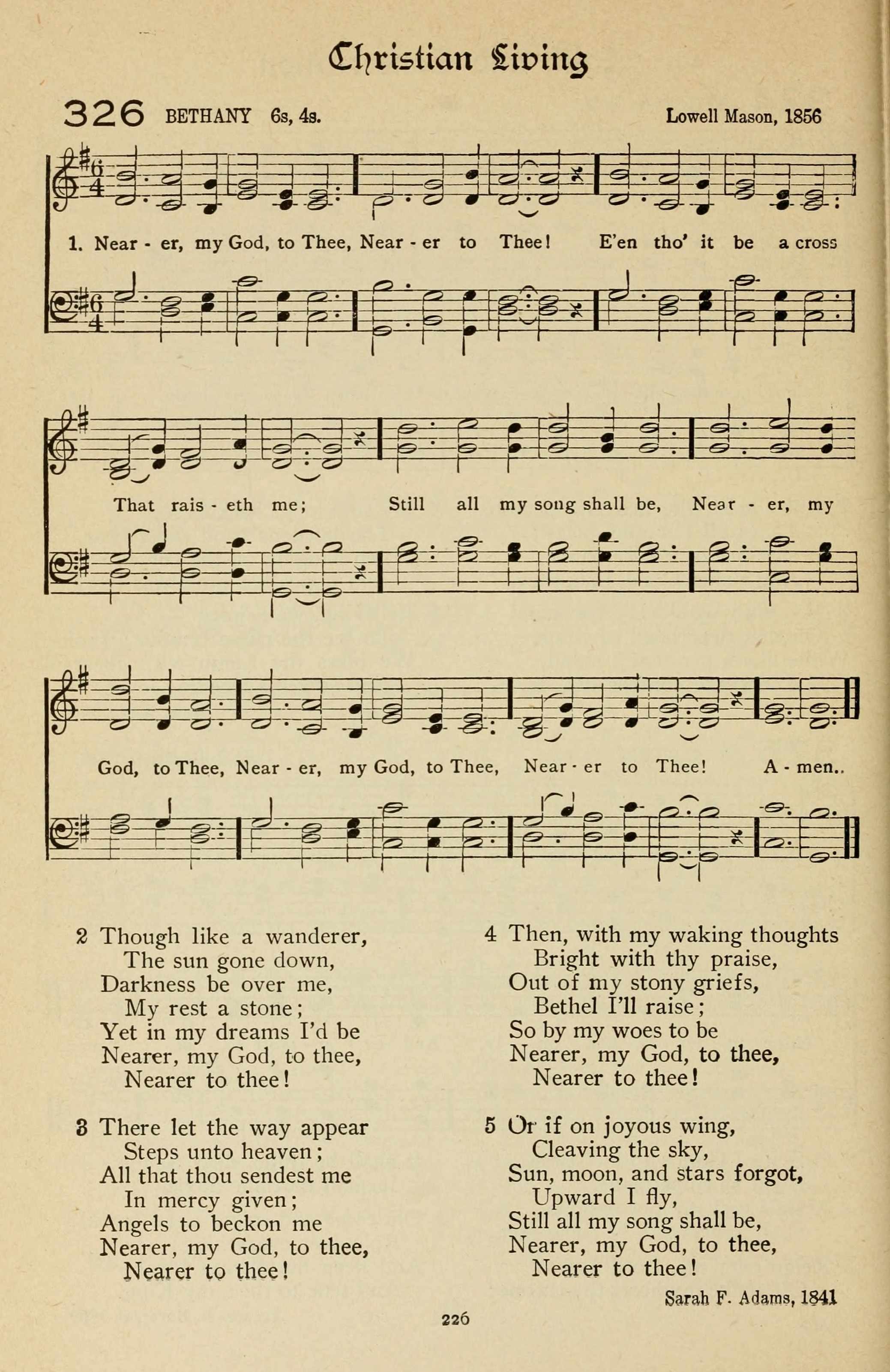 Christian Living

326 BETHANY 6s, 4s.

Lowell Mason, 1856

1. Near - er, my God, to Thee, Near - er to Thee! E'en tho' it be a cross

That rais - eth me; Still all my song shall be, Near - er, my

God, to Thee, Near - er, my God, to Thee, Near - er to Thee! A - men..

2 Though like a wanderer,
The sun gone down,
Darkness be over me,
My rest a stone;
Yet in my dreams I'd be
Nearer, my God, to thee,
Nearer to thee!

3 There let the way appear
Steps unto heaven;
All that thou sendest me
In mercy given;
Angels to beckon me
Nearer, my God, to thee,
Nearer to thee!

4 Then, with my waking thoughts
Bright with thy praise,
Out of my stony griefs,
Bethel I'll raise;
So by my woes to be
Nearer, my God, to thee,
Nearer to thee!

5 Or if on joyous wing,
Cleaving the sky,
Sun, moon, and stars forgot,
Upward I fly,
Still all my song shall be,
Nearer, my God, to thee,
Nearer to thee!

Sarah F. Adams, 1841

226